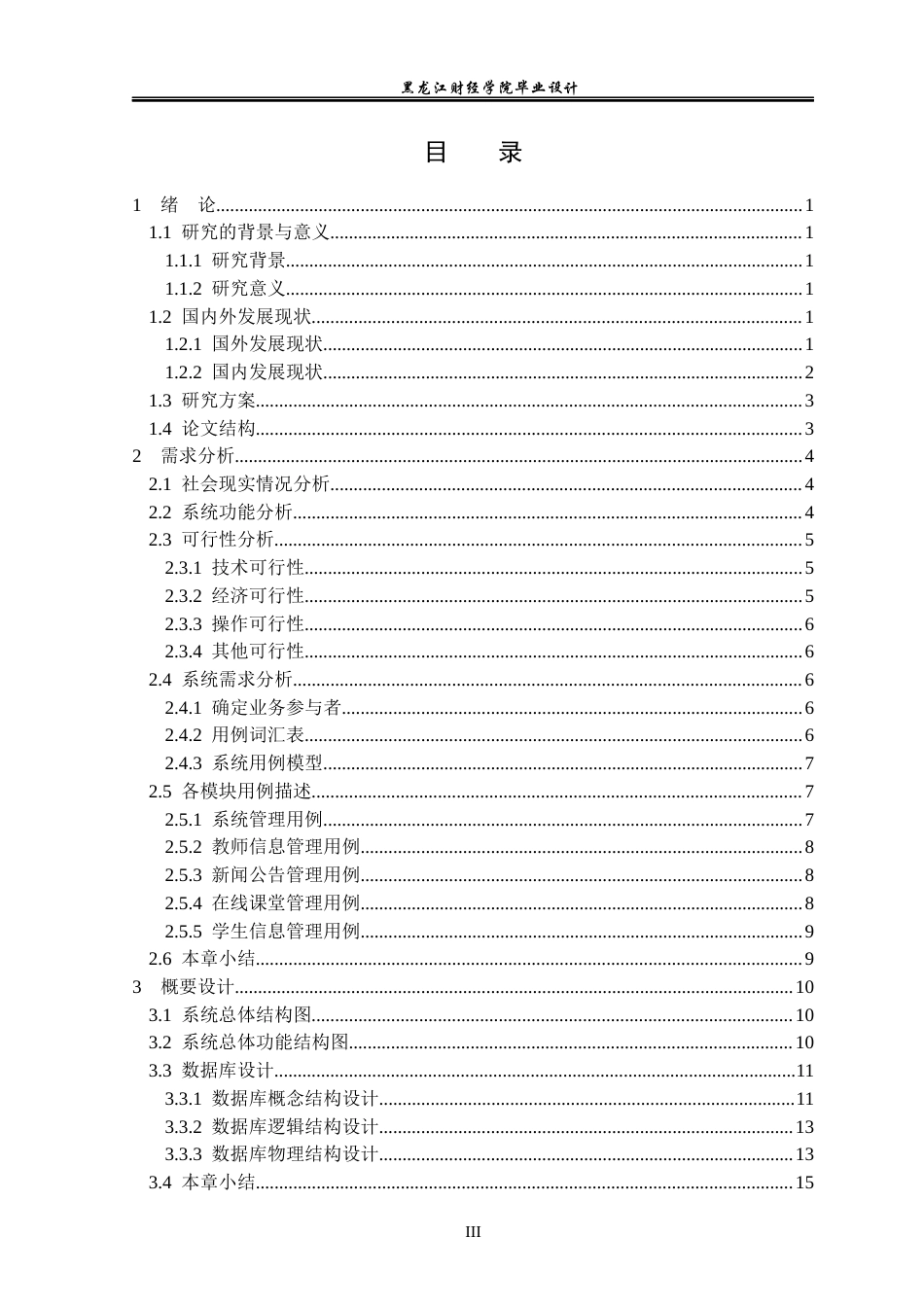 黑龙江财经学院毕业设计

目 录

1 绪 论 1
1.1 研究的背景与意义 1
1.1.1 研究背景 1
1.1.2 研究意义 1
1.2 国内外发展现状 1
1.2.1 国外发展现状 1
1.2.2 国内发展现状 2
1.3 研究方案 3
1.4 论文结构 3
2 需求分析 4
2.1 社会现实情况分析 4
2.2 系统功能分析 4
2.3 可行性分析 5
2.3.1 技术可行性 5
2.3.2 经济可行性 5
2.3.3 操作可行性 6
2.3.4 其他可行性 6
2.4 系统需求分析 6
2.4.1 确定业务参与者 6
2.4.2 用例词汇表 6
2.4.3 系统用例模型 7
2.5 各模块用例描述 7
2.5.1 系统管理用例 7
2.5.2 教师信息管理用例 8
2.5.3 新闻公告管理用例 8
2.5.4 在线课堂管理用例 8
2.5.5 学生信息管理用例 9
2.6 本章小结 9
3 概要设计 10
3.1 系统总体结构图 10
3.2 系统总体功能结构图 10
3.3 数据库设计 11
3.3.1 数据库概念结构设计 11
3.3.2 数据库逻辑结构设计 13
3.3.3 数据库物理结构设计 13
3.4 本章小结 15

III